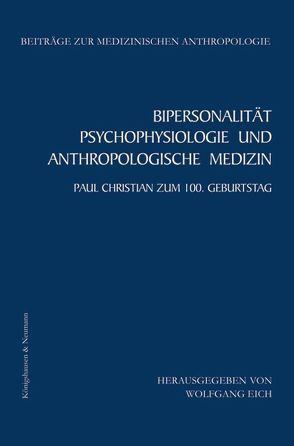 BEITRÄGE ZUR MEDIZINISCHEN ANTHROPOLOGIE

BIPERSONALITÄT
PSYCHOPHYSIOLOGIE UND
ANTHROPOLOGISCHE MEDIZIN

PAUL CHRISTIAN ZUM 100. GEBURTSTAG

Königshausen & Neumann

HERAUSGEGEBEN VON
WOLFGANG EICH